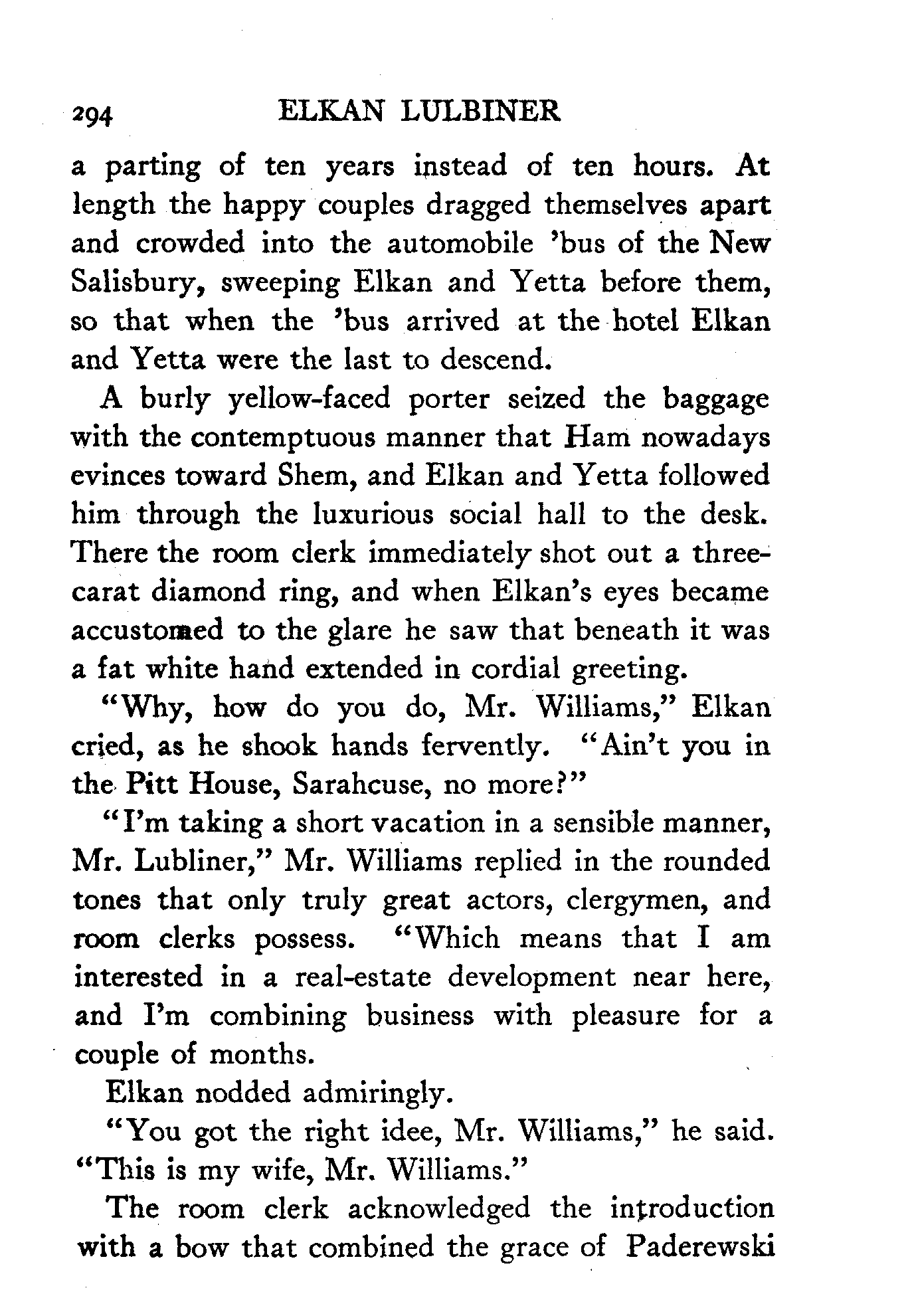 294 ELKAN LULBINER

a parting of ten years instead of ten hours. At length the happy couples dragged themselves apart and crowded into the automobile 'bus of the New Salisbury, sweeping Elkan and Yetta before them, so that when the 'bus arrived at the hotel Elkan and Yetta were the last to descend.

A burly yellow-faced porter seized the baggage with the contemptuous manner that Ham nowadays evinces toward Shem, and Elkan and Yetta followed him through the luxurious social hall to the desk. There the room clerk immediately shot out a three-carat diamond ring, and when Elkan's eyes became accustomed to the glare he saw that beneath it was a fat white hand extended in cordial greeting.

"Why, how do you do, Mr. Williams," Elkan cried, as he shook hands fervently. "Ain't you in the Pitt House, Sarahcuse, no more?"

"I'm taking a short vacation in a sensible manner, Mr. Lubliner," Mr. Williams replied in the rounded tones that only truly great actors, clergymen, and room clerks possess. "Which means that I am interested in a real-estate development near here, and I'm combining business with pleasure for a couple of months.

Elkan nodded admiringly.

"You got the right idee, Mr. Williams," he said. "This is my wife, Mr. Williams."

The room clerk acknowledged the introduction with a bow that combined the grace of Paderewski